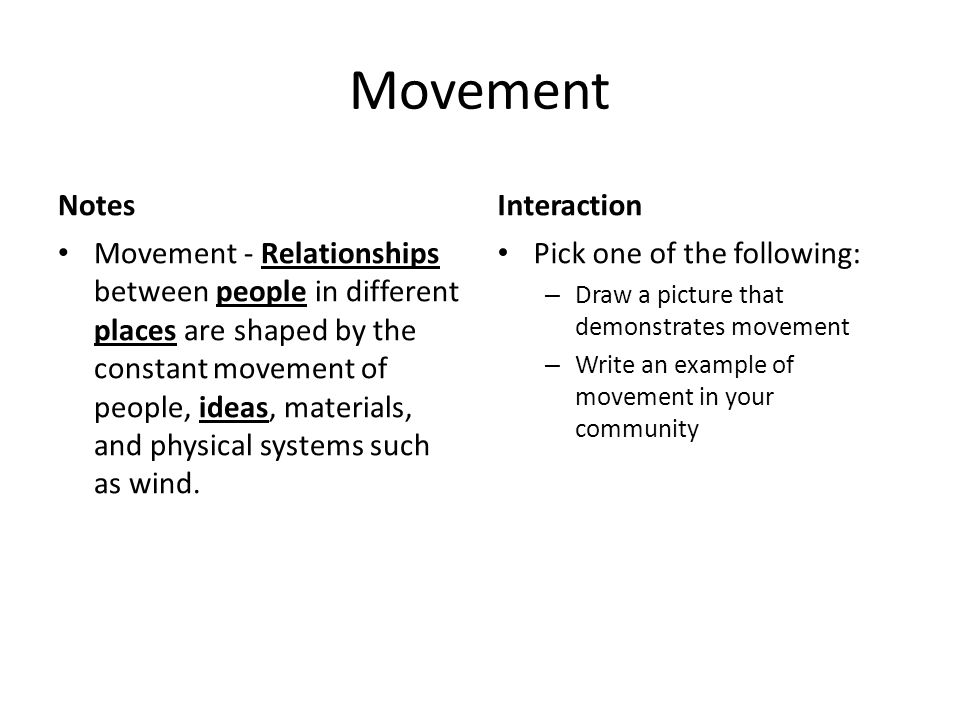 Movement

Notes

• Movement - Relationships between people in different places are shaped by the constant movement of people, ideas, materials, and physical systems such as wind.

Interaction

• Pick one of the following:
– Draw a picture that demonstrates movement
– Write an example of movement in your community